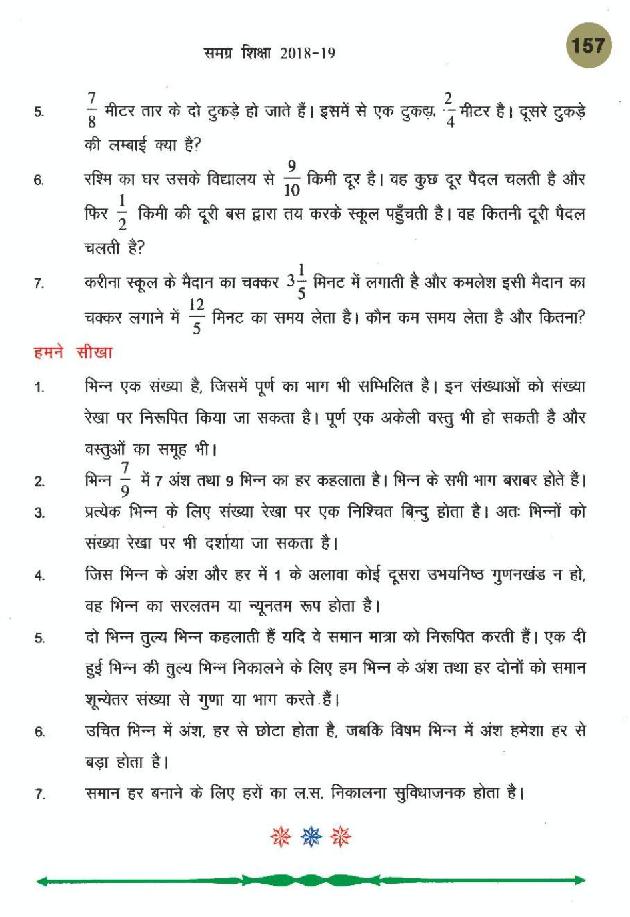 समग्र शिक्षा 2018-19

157

5. $\frac{7}{8}$ मीटर तार के दो टुकड़े हो जाते हैं। इसमें से एक टुकड़ा $\frac{2}{4}$ मीटर है। दूसरे टुकड़े की लम्बाई क्या है?

6. रश्मि का घर उसके विद्यालय से $\frac{9}{10}$ किमी दूर है। वह कुछ दूर पैदल चलती है और फिर $\frac{1}{2}$ किमी की दूरी बस द्वारा तय करके स्कूल पहुँचती है। वह कितनी दूरी पैदल चलती है?

7. करीना स्कूल के मैदान का चक्कर $3\frac{1}{5}$ मिनट में लगाती है और कमलेश इसी मैदान का चक्कर लगाने में $\frac{12}{5}$ मिनट का समय लेता है। कौन कम समय लेता है और कितना?

हमने सीखा

1. भिन्न एक संख्या है, जिसमें पूर्ण का भाग भी सम्मिलित है। इन संख्याओं को संख्या रेखा पर निरूपित किया जा सकता है। पूर्ण एक अकेली वस्तु भी हो सकती है और वस्तुओं का समूह भी।

2. भिन्न $\frac{7}{9}$ में 7 अंश तथा 9 भिन्न का हर कहलाता है। भिन्न के सभी भाग बराबर होते हैं।

3. प्रत्येक भिन्न के लिए संख्या रेखा पर एक निश्चित बिन्दु होता है। अतः भिन्नों को संख्या रेखा पर भी दर्शाया जा सकता है।

4. जिस भिन्न के अंश और हर में 1 के अलावा कोई दूसरा उभयनिष्ठ गुणनखंड न हो, वह भिन्न का सरलतम या न्यूनतम रूप होता है।

5. दो भिन्न तुल्य भिन्न कहलाती हैं यदि वे समान मात्रा को निरूपित करती हैं। एक दी हुई भिन्न की तुल्य भिन्न निकालने के लिए हम भिन्न के अंश तथा हर दोनों को समान शून्येतर संख्या से गुणा या भाग करते हैं।

6. उचित भिन्न में अंश, हर से छोटा होता है, जबकि विषम भिन्न में अंश हमेशा हर से बड़ा होता है।

7. समान हर बनाने के लिए हरों का ल.स. निकालना सुविधाजनक होता है।